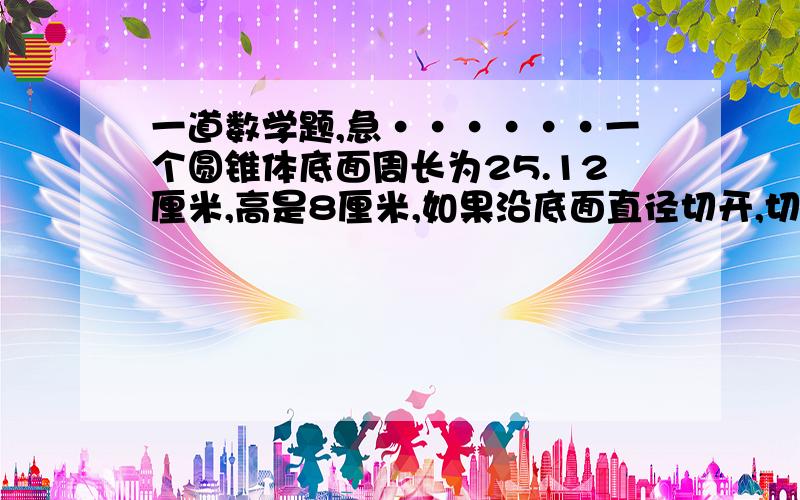 一道数学题,急·······一个圆锥体底面周长为25.12厘米,高是8厘米,如果沿底面直径切开,切